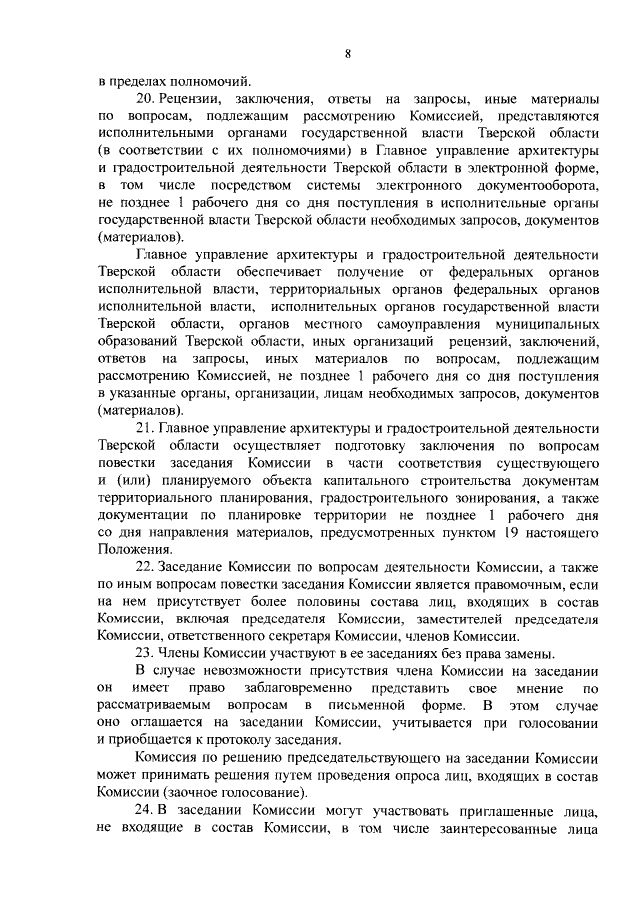 8

в пределах полномочий.

20. Рецензии, заключения, ответы на запросы, иные материалы по вопросам, подлежащим рассмотрению Комиссией, представляются исполнительными органами государственной власти Тверской области (в соответствии с их полномочиями) в Главное управление архитектуры и градостроительной деятельности Тверской области в электронной форме, в том числе посредством системы электронного документооборота, не позднее 1 рабочего дня со дня поступления в исполнительные органы государственной власти Тверской области необходимых запросов, документов (материалов).

Главное управление архитектуры и градостроительной деятельности Тверской области обеспечивает получение от федеральных органов исполнительной власти, территориальных органов федеральных органов исполнительной власти, исполнительных органов государственной власти Тверской области, органов местного самоуправления муниципальных образований Тверской области, иных организаций рецензий, заключений, ответов на запросы, иных материалов по вопросам, подлежащим рассмотрению Комиссией, не позднее 1 рабочего дня со дня поступления в указанные органы, организации, лицам необходимых запросов, документов (материалов).

21. Главное управление архитектуры и градостроительной деятельности Тверской области осуществляет подготовку заключения по вопросам повестки заседания Комиссии в части соответствия существующего и (или) планируемого объекта капитального строительства документам территориального планирования, градостроительного зонирования, а также документации по планировке территории не позднее 1 рабочего дня со дня направления материалов, предусмотренных пунктом 19 настоящего Положения.

22. Заседание Комиссии по вопросам деятельности Комиссии, а также по иным вопросам повестки заседания Комиссии является правомочным, если на нем присутствует более половины состава лиц, входящих в состав Комиссии, включая председателя Комиссии, заместителей председателя Комиссии, ответственного секретаря Комиссии, членов Комиссии.

23. Члены Комиссии участвуют в ее заседаниях без права замены.

В случае невозможности присутствия члена Комиссии на заседании он имеет право заблаговременно представить свое мнение по рассматриваемым вопросам в письменной форме. В этом случае оно оглашается на заседании Комиссии, учитывается при голосовании и приобщается к протоколу заседания.

Комиссия по решению председательствующего на заседании Комиссии может принимать решения путем проведения опроса лиц, входящих в состав Комиссии (заочное голосование).

24. В заседании Комиссии могут участвовать приглашенные лица, не входящие в состав Комиссии, в том числе заинтересованные лица